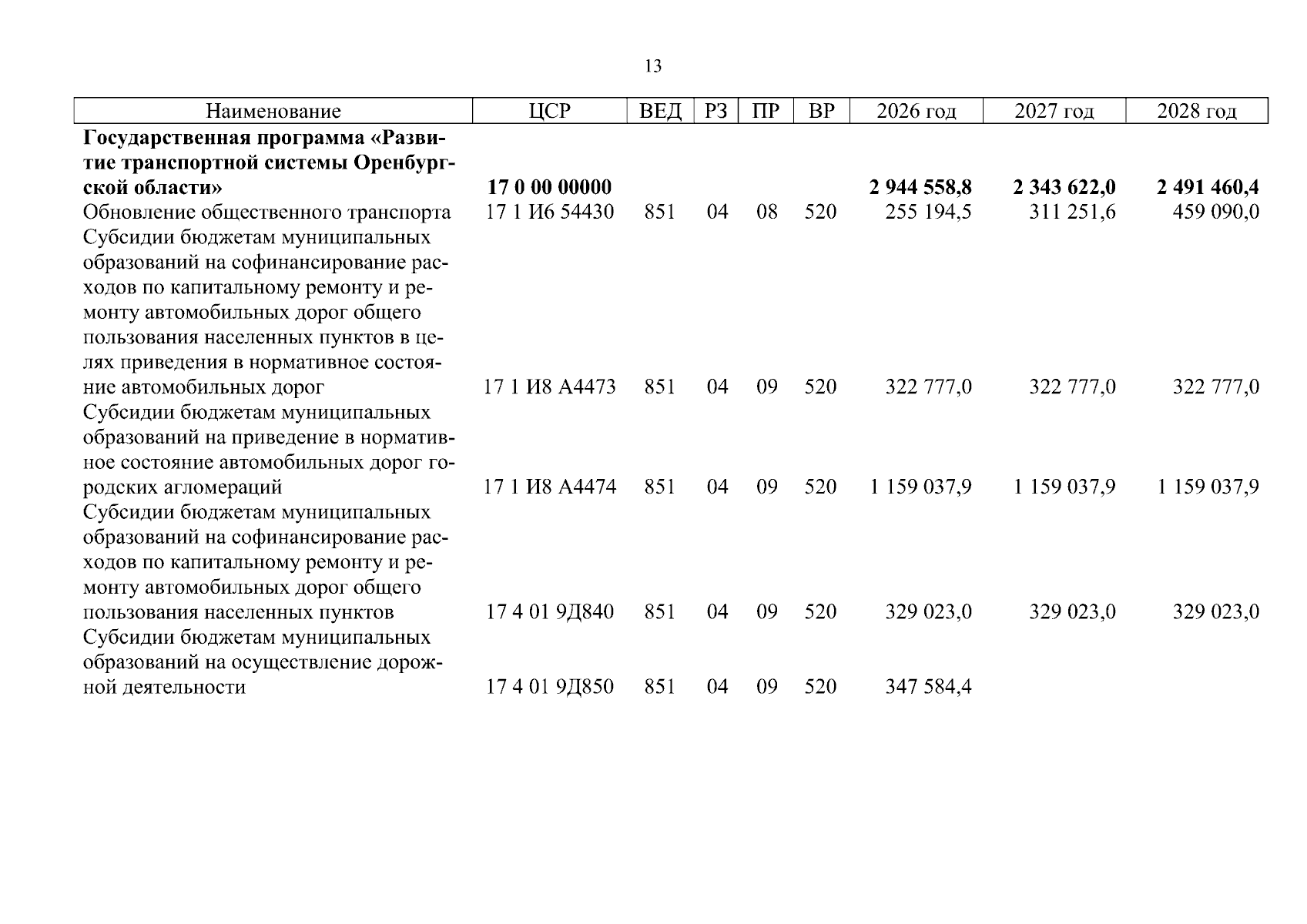 13

| Наименование | ЦСР | ВЕД | РЗ | ПР | ВР | 2026 год | 2027 год | 2028 год |
|---|---|---|---|---|---|---|---|---|
| **Государственная программа «Развитие транспортной системы Оренбургской области»** | **17 0 00 00000** | | | | | **2 944 558,8** | **2 343 622,0** | **2 491 460,4** |
| Обновление общественного транспорта | 17 1 И6 54430 | 851 | 04 | 08 | 520 | 255 194,5 | 311 251,6 | 459 090,0 |
| Субсидии бюджетам муниципальных образований на софинансирование расходов по капитальному ремонту и ремонту автомобильных дорог общего пользования населенных пунктов в целях приведения в нормативное состояние автомобильных дорог | 17 1 И8 А4473 | 851 | 04 | 09 | 520 | 322 777,0 | 322 777,0 | 322 777,0 |
| Субсидии бюджетам муниципальных образований на приведение в нормативное состояние автомобильных дорог городских агломераций | 17 1 И8 А4474 | 851 | 04 | 09 | 520 | 1 159 037,9 | 1 159 037,9 | 1 159 037,9 |
| Субсидии бюджетам муниципальных образований на софинансирование расходов по капитальному ремонту и ремонту автомобильных дорог общего пользования населенных пунктов | 17 4 01 9Д840 | 851 | 04 | 09 | 520 | 329 023,0 | 329 023,0 | 329 023,0 |
| Субсидии бюджетам муниципальных образований на осуществление дорожной деятельности | 17 4 01 9Д850 | 851 | 04 | 09 | 520 | 347 584,4 | | |